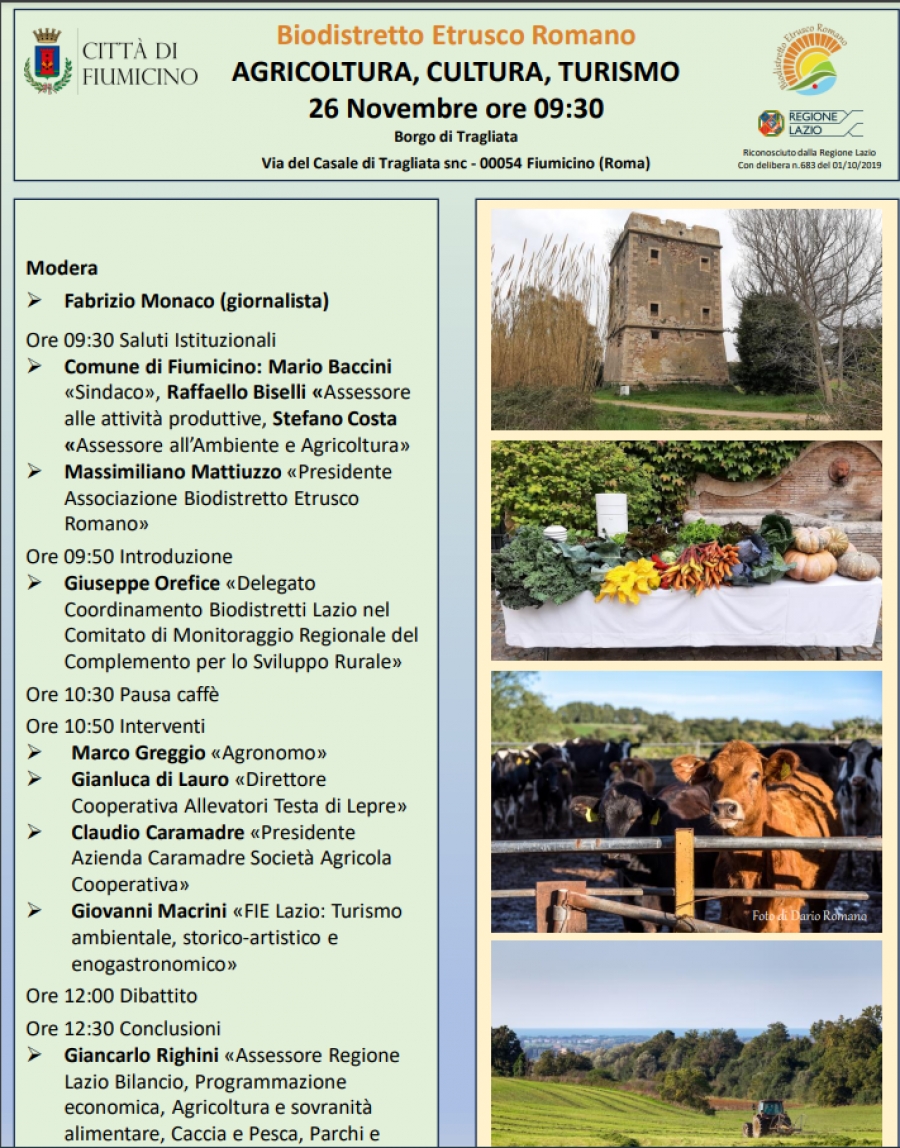 CITTÀ DI FIUMICINO

Biodistretto Etrusco Romano
AGRICOLTURA, CULTURA, TURISMO
26 Novembre ore 09:30
Borgo di Tragliata
Via del Casale di Tragliata snc - 00054 Fiumicino (Roma)

Biodistretto Etrusco Romano

REGIONE LAZIO
Riconosciuto dalla Regione Lazio
Con delibera n.683 del 01/10/2019

Modera
➢ Fabrizio Monaco (giornalista)

Ore 09:30 Saluti Istituzionali
➢ Comune di Fiumicino: Mario Baccini «Sindaco», Raffaello Biselli «Assessore alle attività produttive, Stefano Costa «Assessore all'Ambiente e Agricoltura»
➢ Massimiliano Mattiuzzo «Presidente Associazione Biodistretto Etrusco Romano»

Ore 09:50 Introduzione
➢ Giuseppe Orefice «Delegato Coordinamento Biodistretti Lazio nel Comitato di Monitoraggio Regionale del Complemento per lo Sviluppo Rurale»

Ore 10:30 Pausa caffè

Ore 10:50 Interventi
➢ Marco Greggio «Agronomo»
➢ Gianluca di Lauro «Direttore Cooperativa Allevatori Testa di Lepre»
➢ Claudio Caramadre «Presidente Azienda Caramadre Società Agricola Cooperativa»
➢ Giovanni Macrini «FIE Lazio: Turismo ambientale, storico-artistico e enogastronomico»

Ore 12:00 Dibattito

Ore 12:30 Conclusioni
➢ Giancarlo Righini «Assessore Regione Lazio Bilancio, Programmazione economica, Agricoltura e sovranità alimentare, Caccia e Pesca, Parchi e

Foto di Dario Romano